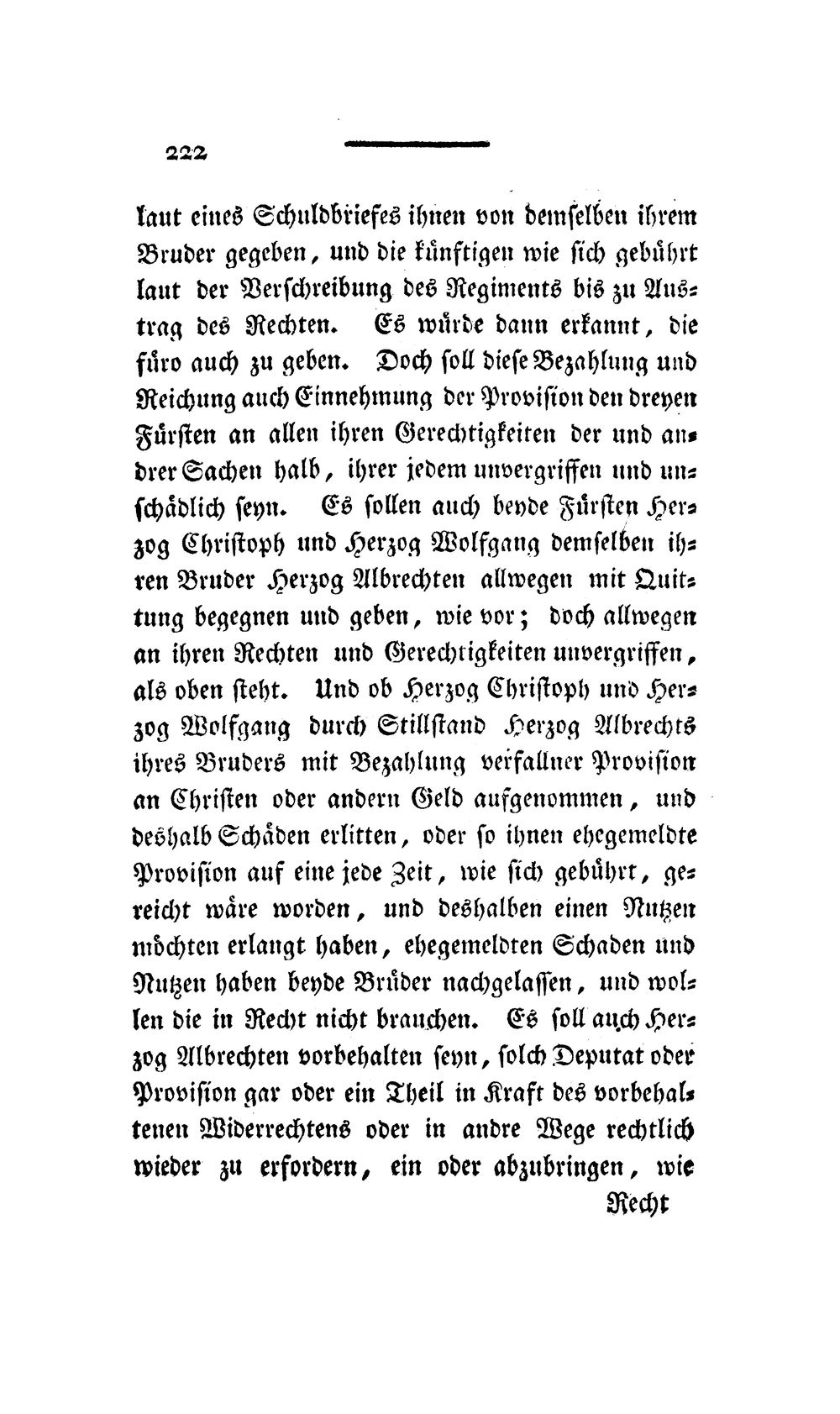 222

laut eines Schuldbriefes ihnen von demselben ihrem Bruder gegeben, und die künftigen wie sich gebührt laut der Verschreibung des Regiments bis zu Austrag des Rechten. Es würde dann erkannt, die füro auch zu geben. Doch soll diese Bezahlung und Reichung auch Einnehmung der Provision den dreyen Fürsten an allen ihren Gerechtigkeiten der und andrer Sachen halb, ihrer jedem unvergriffen und unschädlich seyn. Es sollen auch beyde Fürsten Herzog Christoph und Herzog Wolfgang demselben ihren Bruder Herzog Albrechten allwegen mit Quittung begegnen und geben, wie vor; doch allwegen an ihren Rechten und Gerechtigkeiten unvergriffen, als oben steht. Und ob Herzog Christoph und Herzog Wolfgang durch Stillstand Herzog Albrechts ihres Bruders mit Bezahlung verfallner Provision an Christen oder andern Geld aufgenommen, und deshalb Schäden erlitten, oder so ihnen ehegemeldte Provision auf eine jede Zeit, wie sich gebührt, gereicht wäre worden, und deshalben einen Nutzen möchten erlangt haben, ehegemeldten Schaden und Nutzen haben beyde Brüder nachgelassen, und wollen die in Recht nicht brauchen. Es soll auch Herzog Albrechten vorbehalten seyn, solch Deputat oder Provision gar oder ein Theil in Kraft des vorbehaltenen Widerrechtens oder in andre Wege rechtlich wieder zu erfordern, ein oder abzubringen, wie

Recht